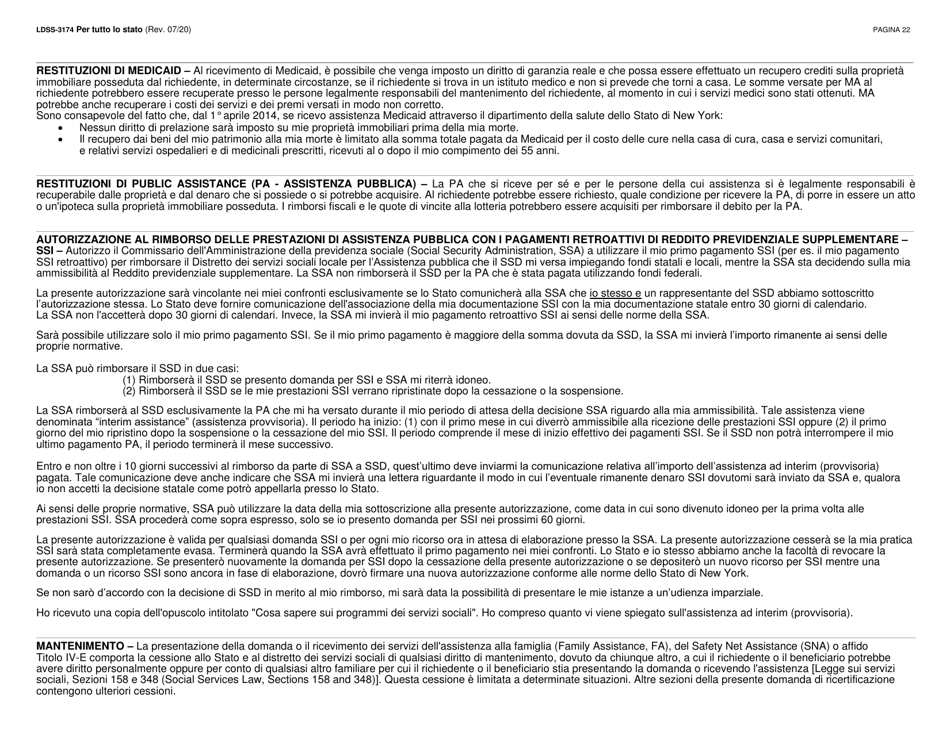 LDSS-3174 Per tutto lo stato (Rev. 07/20) PAGINA 22

RESTITUZIONI DI MEDICAID – Al ricevimento di Medicaid, è possibile che venga imposto un diritto di garanzia reale e che possa essere effettuato un recupero crediti sulla proprietà immobiliare posseduta dal richiedente, in determinate circostanze, se il richiedente si trova in un istituto medico e non si prevede che torni a casa. Le somme versate per MA al richiedente potrebbero essere recuperate presso le persone legalmente responsabili del mantenimento del richiedente, al momento in cui i servizi medici sono stati ottenuti. MA potrebbe anche recuperare i costi dei servizi e dei premi versati in modo non corretto.
Sono consapevole del fatto che, dal 1° aprile 2014, se ricevo assistenza Medicaid attraverso il dipartimento della salute dello Stato di New York:
• Nessun diritto di prelazione sarà imposto su mie proprietà immobiliari prima della mia morte.
• Il recupero dai beni del mio patrimonio alla mia morte è limitato alla somma totale pagata da Medicaid per il costo delle cure nella casa di cura, casa e servizi comunitari, e relativi servizi ospedalieri e di medicinali prescritti, ricevuti al o dopo il mio compimento dei 55 anni.

RESTITUZIONI DI PUBLIC ASSISTANCE (PA - ASSISTENZA PUBBLICA) – La PA che si riceve per sé e per le persone della cui assistenza si è legalmente responsabili è recuperabile dalle proprietà e dal denaro che si possiede o si potrebbe acquisire. Al richiedente potrebbe essere richiesto, quale condizione per ricevere la PA, di porre in essere un atto o un'ipoteca sulla proprietà immobiliare posseduta. I rimborsi fiscali e le quote di vincite alla lotteria potrebbero essere acquisiti per rimborsare il debito per la PA.

AUTORIZZAZIONE AL RIMBORSO DELLE PRESTAZIONI DI ASSISTENZA PUBBLICA CON I PAGAMENTI RETROATTIVI DI REDDITO PREVIDENZIALE SUPPLEMENTARE – SSI – Autorizzo il Commissario dell'Amministrazione della previdenza sociale (Social Security Administration, SSA) a utilizzare il mio primo pagamento SSI (per es. il mio pagamento SSI retroattivo) per rimborsare il Distretto dei servizi sociali locale per l'Assistenza pubblica che il SSD mi versa impiegando fondi statali e locali, mentre la SSA sta decidendo sulla mia ammissibilità al Reddito previdenziale supplementare. La SSA non rimborserà il SSD per la PA che è stata pagata utilizzando fondi federali.

La presente autorizzazione sarà vincolante nei miei confronti esclusivamente se lo Stato comunicherà alla SSA che io stesso e un rappresentante del SSD abbiamo sottoscritto l'autorizzazione stessa. Lo Stato deve fornire comunicazione dell'associazione della mia documentazione SSI con la mia documentazione statale entro 30 giorni di calendario. La SSA non l'accetterà dopo 30 giorni di calendari. Invece, la SSA mi invierà il mio pagamento retroattivo SSI ai sensi delle norme della SSA.

Sarà possibile utilizzare solo il mio primo pagamento SSI. Se il mio primo pagamento è maggiore della somma dovuta da SSD, la SSA mi invierà l'importo rimanente ai sensi delle proprie normative.

La SSA può rimborsare il SSD in due casi:
(1) Rimborserà il SSD se presento domanda per SSI e SSA mi riterrà idoneo.
(2) Rimborserà il SSD se le mie prestazioni SSI verrano ripristinate dopo la cessazione o la sospensione.

La SSA rimborserà al SSD esclusivamente la PA che mi ha versato durante il mio periodo di attesa della decisione SSA riguardo alla mia ammissibilità. Tale assistenza viene denominata "interim assistance" (assistenza provvisoria). Il periodo ha inizio: (1) con il primo mese in cui diverrò ammissibile alla ricezione delle prestazioni SSI oppure (2) il primo giorno del mio ripristino dopo la sospensione o la cessazione del mio SSI. Il periodo comprende il mese di inizio effettivo dei pagamenti SSI. Se il SSD non potrà interrompere il mio ultimo pagamento PA, il periodo terminerà il mese successivo.

Entro e non oltre i 10 giorni successivi al rimborso da parte di SSA a SSD, quest'ultimo deve inviarmi la comunicazione relativa all'importo dell'assistenza ad interim (provvisoria) pagata. Tale comunicazione deve anche indicare che SSA mi invierà una lettera riguardante il modo in cui l'eventuale rimanente denaro SSI dovutomi sarà inviato da SSA e, qualora io non accetti la decisione statale come potrò appellarla presso lo Stato.

Ai sensi delle proprie normative, SSA può utilizzare la data della mia sottoscrizione alla presente autorizzazione, come data in cui sono divenuto idoneo per la prima volta alle prestazioni SSI. SSA procederà come sopra espresso, solo se io presento domanda per SSI nei prossimi 60 giorni.

La presente autorizzazione è valida per qualsiasi domanda SSI o per ogni mio ricorso ora in attesa di elaborazione presso la SSA. La presente autorizzazione cesserà se la mia pratica SSI sarà stata completamente evasa. Terminerà quando la SSA avrà effettuato il primo pagamento nei miei confronti. Lo Stato e io stesso abbiamo anche la facoltà di revocare la presente autorizzazione. Se presenterò nuovamente la domanda per SSI dopo la cessazione della presente autorizzazione o se depositerò un nuovo ricorso per SSI mentre una domanda o un ricorso SSI sono ancora in fase di elaborazione, dovrò firmare una nuova autorizzazione conforme alle norme dello Stato di New York.

Se non sarò d'accordo con la decisione di SSD in merito al mio rimborso, mi sarà data la possibilità di presentare le mie istanze a un'udienza imparziale.

Ho ricevuto una copia dell'opuscolo intitolato "Cosa sapere sui programmi dei servizi sociali". Ho compreso quanto vi viene spiegato sull'assistenza ad interim (provvisoria).

MANTENIMENTO – La presentazione della domanda o il ricevimento dei servizi dell'assistenza alla famiglia (Family Assistance, FA), del Safety Net Assistance (SNA) o affido Titolo IV-E comporta la cessione allo Stato e al distretto dei servizi sociali di qualsiasi diritto di mantenimento, dovuto da chiunque altro, a cui il richiedente o il beneficiario potrebbe avere diritto personalmente oppure per conto di qualsiasi altro familiare per cui il richiedente o il beneficiario stia presentando la domanda o ricevendo l'assistenza [Legge sui servizi sociali, Sezioni 158 e 348 (Social Services Law, Sections 158 and 348)]. Questa cessione è limitata a determinate situazioni. Altre sezioni della presente domanda di ricertificazione contengono ulteriori cessioni.